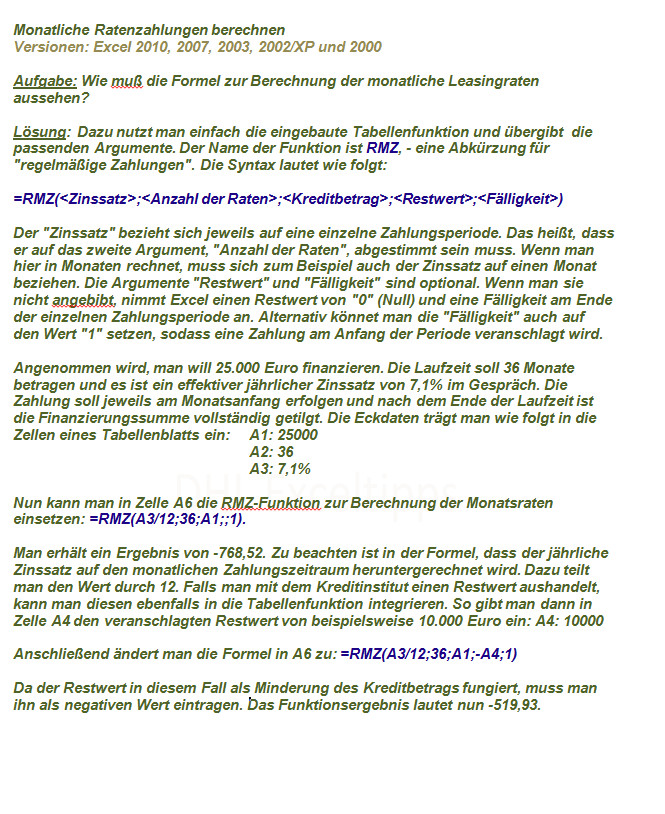 Monatliche Ratenzahlungen berechnen
Versionen: Excel 2010, 2007, 2003, 2002/XP und 2000

Aufgabe: Wie muß die Formel zur Berechnung der monatliche Leasingraten aussehen?

Lösung: Dazu nutzt man einfach die eingebaute Tabellenfunktion und übergibt die passenden Argumente. Der Name der Funktion ist RMZ, - eine Abkürzung für "regelmäßige Zahlungen". Die Syntax lautet wie folgt:

=RMZ(<Zinssatz>;<Anzahl der Raten>;<Kreditbetrag>;<Restwert>;<Fälligkeit>)

Der "Zinssatz" bezieht sich jeweils auf eine einzelne Zahlungsperiode. Das heißt, dass er auf das zweite Argument, "Anzahl der Raten", abgestimmt sein muss. Wenn man hier in Monaten rechnet, muss sich zum Beispiel auch der Zinssatz auf einen Monat beziehen. Die Argumente "Restwert" und "Fälligkeit" sind optional. Wenn man sie nicht angebibt, nimmt Excel einen Restwert von "0" (Null) und eine Fälligkeit am Ende der einzelnen Zahlungsperiode an. Alternativ könnet man die "Fälligkeit" auch auf den Wert "1" setzen, sodass eine Zahlung am Anfang der Periode veranschlagt wird.

Angenommen wird, man will 25.000 Euro finanzieren. Die Laufzeit soll 36 Monate betragen und es ist ein effektiver jährlicher Zinssatz von 7,1% im Gespräch. Die Zahlung soll jeweils am Monatsanfang erfolgen und nach dem Ende der Laufzeit ist die Finanzierungssumme vollständig getilgt. Die Eckdaten trägt man wie folgt in die Zellen eines Tabellenblatts ein: A1: 25000
A2: 36
A3: 7,1%

Nun kann man in Zelle A6 die RMZ-Funktion zur Berechnung der Monatsraten einsetzen: =RMZ(A3/12;36;A1;;1).

Man erhält ein Ergebnis von -768,52. Zu beachten ist in der Formel, dass der jährliche Zinssatz auf den monatlichen Zahlungszeitraum heruntergerechnet wird. Dazu teilt man den Wert durch 12. Falls man mit dem Kreditinstitut einen Restwert aushandelt, kann man diesen ebenfalls in die Tabellenfunktion integrieren. So gibt man dann in Zelle A4 den veranschlagten Restwert von beispielsweise 10.000 Euro ein: A4: 10000

Anschließend ändert man die Formel in A6 zu: =RMZ(A3/12;36;A1;-A4;1)

Da der Restwert in diesem Fall als Minderung des Kreditbetrags fungiert, muss man ihn als negativen Wert eintragen. Das Funktionsergebnis lautet nun -519,93.